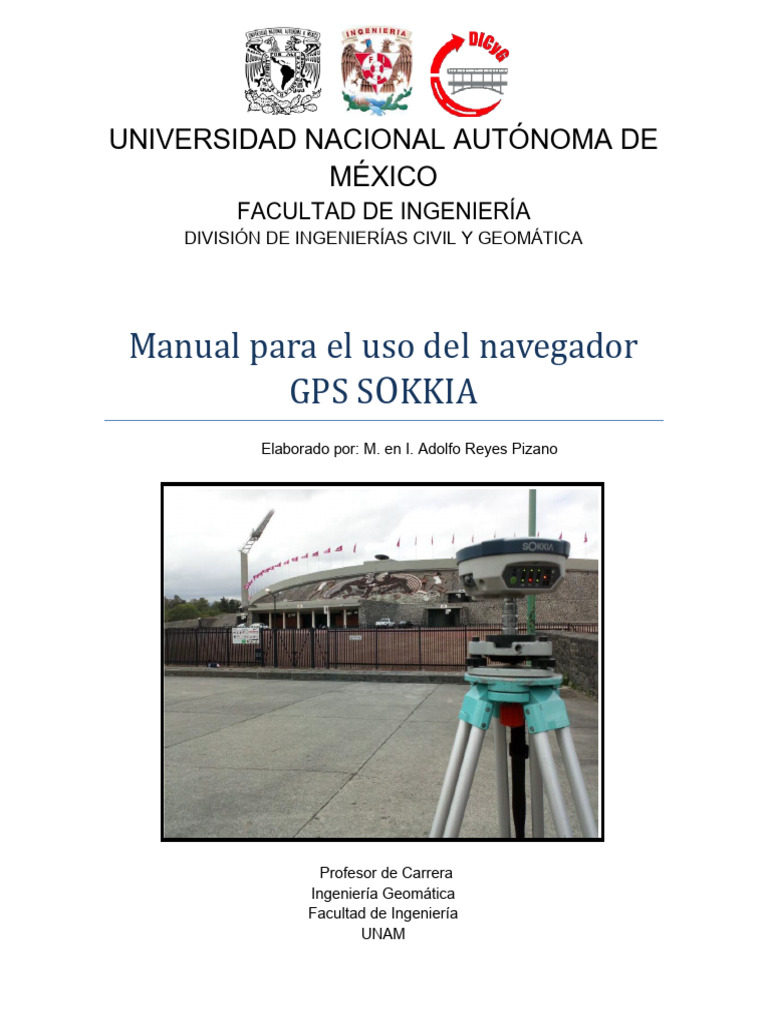 INGENIERIA

DICyG

UNIVERSIDAD NACIONAL AUTÓNOMA DE MÉXICO

FACULTAD DE INGENIERÍA

DIVISIÓN DE INGENIERÍAS CIVIL Y GEOMÁTICA

Manual para el uso del navegador GPS SOKKIA

Elaborado por: M. en I. Adolfo Reyes Pizano

SOKKIA

Profesor de Carrera
Ingeniería Geomática
Facultad de Ingeniería
UNAM